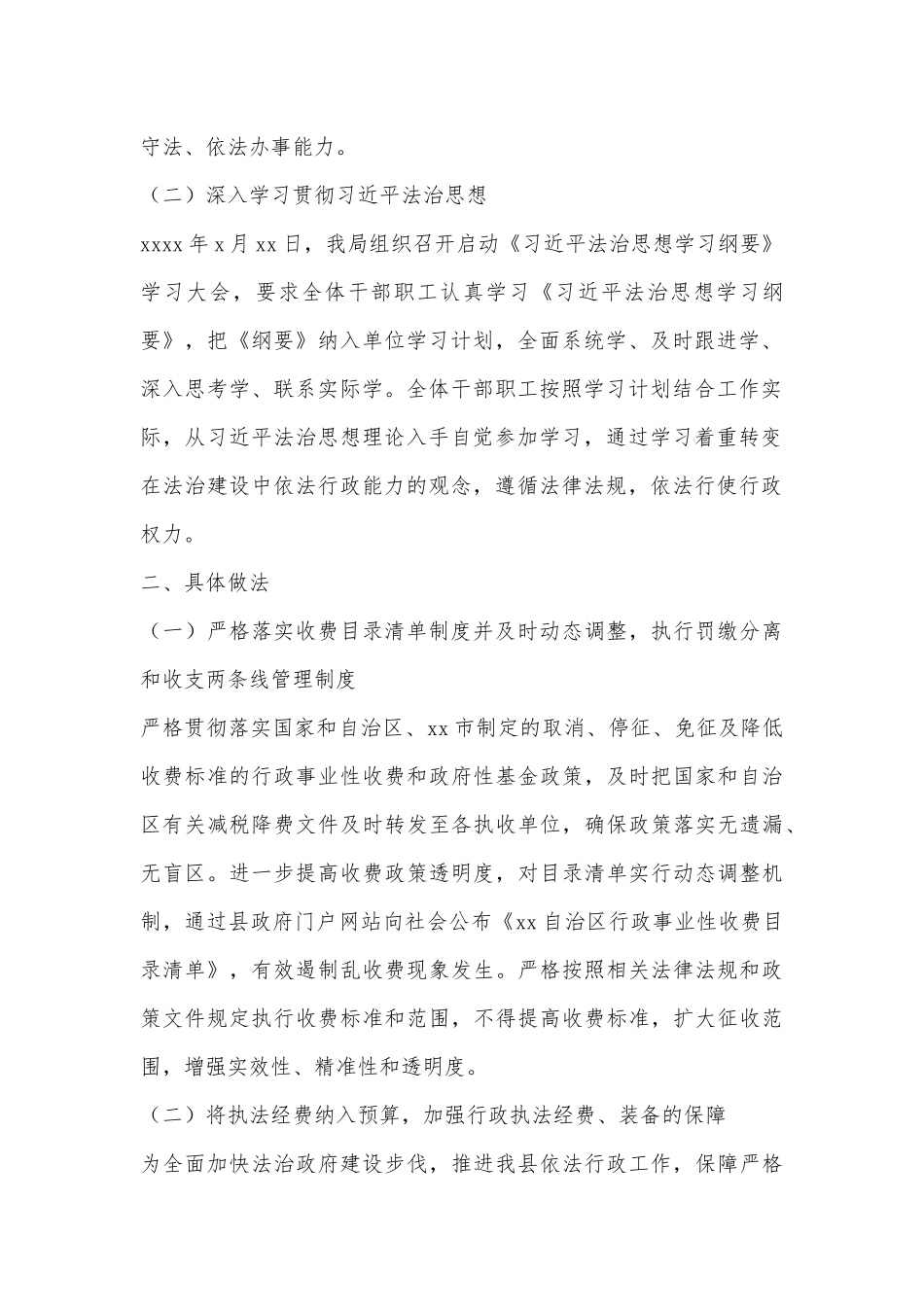 守法、依法办事能力。

（二）深入学习贯彻习近平法治思想

xxxx 年 x 月 xx 日，我局组织召开启动《习近平法治思想学习纲要》学习大会，要求全体干部职工认真学习《习近平法治思想学习纲要》，把《纲要》纳入单位学习计划，全面系统学、及时跟进学、深入思考学、联系实际学。全体干部职工按照学习计划结合工作实际，从习近平法治思想理论入手自觉参加学习，通过学习着重转变在法治建设中依法行政能力的观念，遵循法律法规，依法行使行政权力。

二、具体做法

（一）严格落实收费目录清单制度并及时动态调整，执行罚缴分离和收支两条线管理制度

严格贯彻落实国家和自治区、xx 市制定的取消、停征、免征及降低收费标准的行政事业性收费和政府性基金政策，及时把国家和自治区有关减税降费文件及时转发至各执收单位，确保政策落实无遗漏、无盲区。进一步提高收费政策透明度，对目录清单实行动态调整机制，通过县政府门户网站向社会公布《xx 自治区行政事业性收费目录清单》，有效遏制乱收费现象发生。严格按照相关法律法规和政策文件规定执行收费标准和范围，不得提高收费标准，扩大征收范围，增强实效性、精准性和透明度。

（二）将执法经费纳入预算，加强行政执法经费、装备的保障

为全面加快法治政府建设步伐，推进我县依法行政工作，保障严格